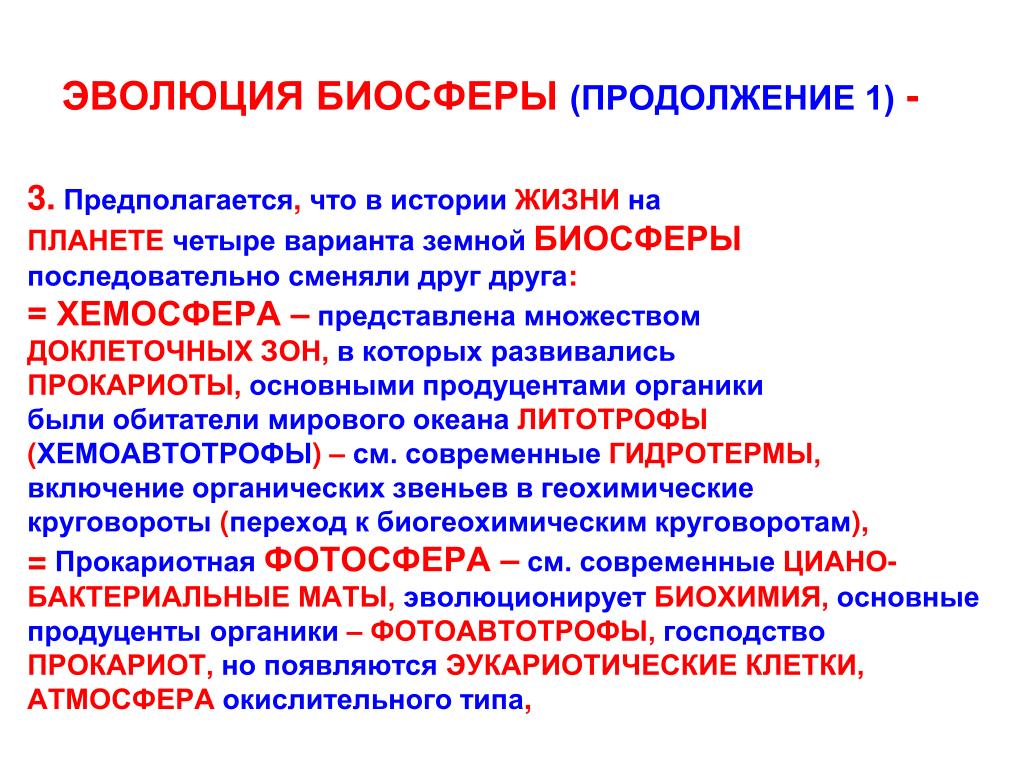 ЭВОЛЮЦИЯ БИОСФЕРЫ (ПРОДОЛЖЕНИЕ 1) -

3. Предполагается, что в истории ЖИЗНИ на ПЛАНЕТЕ четыре варианта земной БИОСФЕРЫ последовательно сменяли друг друга:
= ХЕМОСФЕРА – представлена множеством ДОКЛЕТОЧНЫХ ЗОН, в которых развивались ПРОКАРИОТЫ, основными продуцентами органики были обитатели мирового океана ЛИТОТРОФЫ (ХЕМОАВТОТРОФЫ) – см. современные ГИДРОТЕРМЫ, включение органических звеньев в геохимические круговороты (переход к биогеохимическим круговоротам),
= Прокариотная ФОТОСФЕРА – см. современные ЦИАНО-БАКТЕРИАЛЬНЫЕ МАТЫ, эволюционирует БИОХИМИЯ, основные продуценты органики – ФОТОАВТОТРОФЫ, господство ПРОКАРИОТ, но появляются ЭУКАРИОТИЧЕСКИЕ КЛЕТКИ, АТМОСФЕРА окислительного типа,